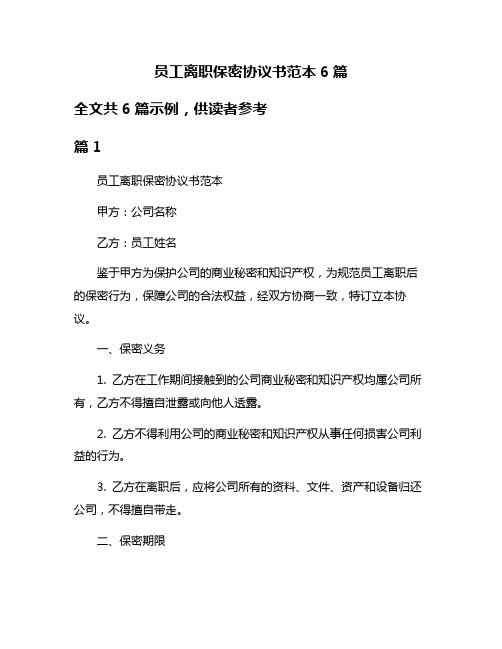 员工离职保密协议书范本 6 篇

全文共 6 篇示例，供读者参考

篇 1

员工离职保密协议书范本

甲方：公司名称

乙方：员工姓名

鉴于甲方为保护公司的商业秘密和知识产权，为规范员工离职后的保密行为，保障公司的合法权益，经双方协商一致，特订立本协议。

一、保密义务

1. 乙方在工作期间接触到的公司商业秘密和知识产权均属公司所有，乙方不得擅自泄露或向他人透露。

2. 乙方不得利用公司的商业秘密和知识产权从事任何损害公司利益的行为。

3. 乙方在离职后，应将公司所有的资料、文件、资产和设备归还公司，不得擅自带走。

二、保密期限